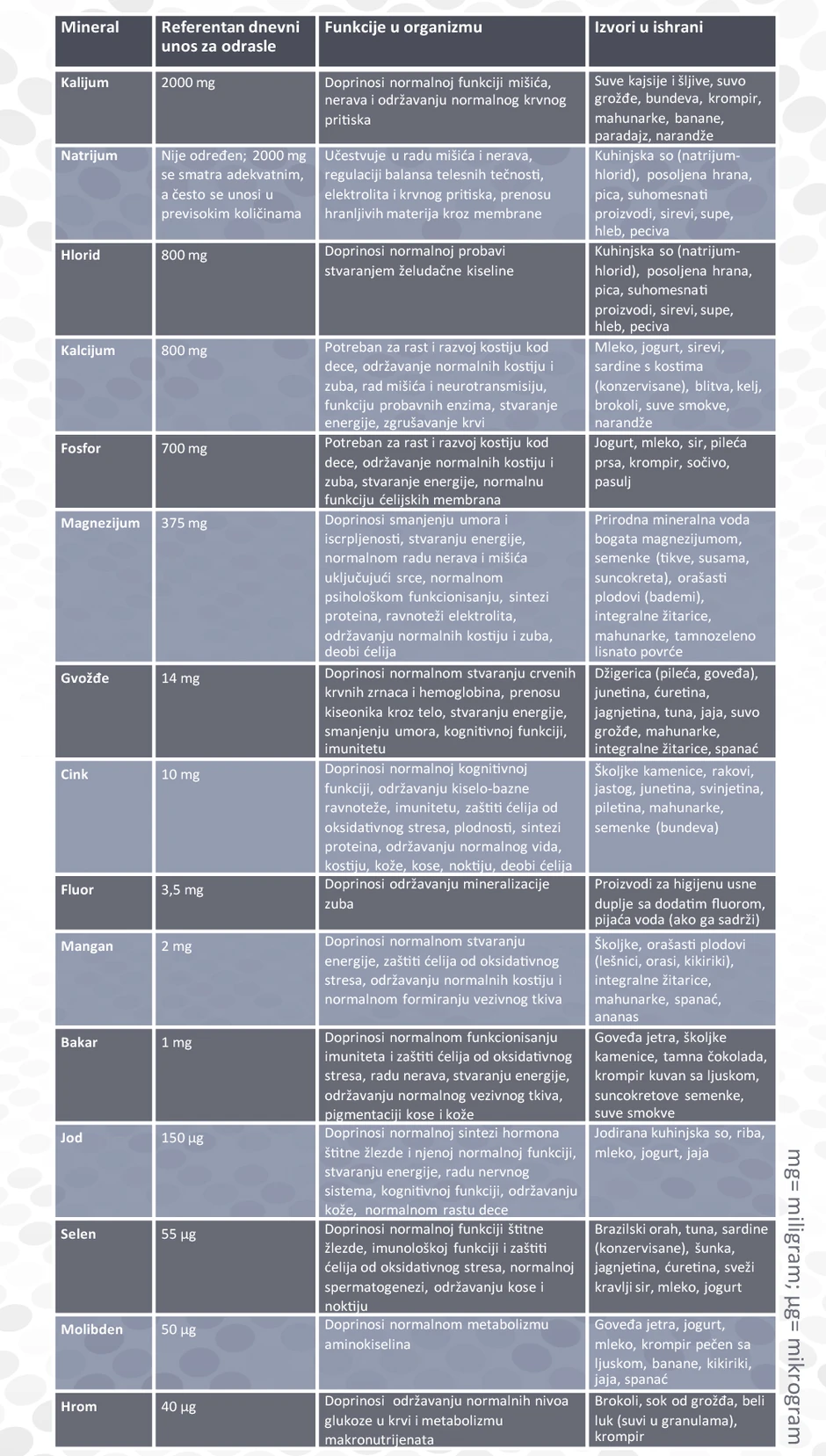 | Mineral | Referentan dnevni unos za odrasle | Funkcije u organizmu | Izvori u ishrani |
|---|---|---|---|
| Kalijum | 2000 mg | Doprinosi normalnoj funkciji mišića, nerava i održavanju normalnog krvnog pritiska | Suve kajsije i šljive, suvo grožđe, bundeva, krompir, mahunarke, banane, paradajz, narandže |
| Natrijum | Nije određen; 2000 mg se smatra adekvatnim, a često se unosi u previsokim količinama | Učestvuje u radu mišića i nerava, regulaciji balansa telesnih tečnosti, elektrolita i krvnog pritiska, prenosu hranljivih materija kroz membrane | Kuhinjska so (natrijum-hlorid), posoljena hrana, pica, suhomesnati proizvodi, sirevi, supe, hleb, peciva |
| Hlorid | 800 mg | Doprinosi normalnoj probavi stvaranjem želudačne kiseline | Kuhinjska so (natrijum-hlorid), posoljena hrana, pica, suhomesnati proizvodi, sirevi, supe, hleb, peciva |
| Kalcijum | 800 mg | Potreban za rast i razvoj kostiju kod dece, održavanje normalnih kostiju i zuba, rad mišića i neurotransmisiju, funkciju probavnih enzima, stvaranje energije, zgrušavanje krvi | Mleko, jogurt, sirevi, sardine s kostima (konzervisane), blitva, kelj, brokoli, suve smokve, narandže |
| Fosfor | 700 mg | Potreban za rast i razvoj kostiju kod dece, održavanje normalnih kostiju i zuba, stvaranje energije, normalnu funkciju ćelijskih membrana | Jogurt, mleko, sir, pileća prsa, krompir, sočivo, pasulj |
| Magnezijum | 375 mg | Doprinosi smanjenju umora i iscrpljenosti, stvaranju energije, normalnom radu nerava i mišića uključujući srce, normalnom psihološkom funkcionisanju, sintezi proteina, ravnoteži elektrolita, održavanju normalnih kostiju i zuba, deobi ćelija | Prirodna mineralna voda bogata magnezijumom, semenke (tikve, susama, suncokreta), orašasti plodovi (bademi), integralne žitarice, mahunarke, tamnozeleno lisnato povrće |
| Gvožđe | 14 mg | Doprinosi normalnom stvaranju crvenih krvnih zrnaca i hemoglobina, prenosu kiseonika kroz telo, stvaranju energije, smanjenju umora, kognitivnoj funkciji, imunitetu | Džigerica (pileća, goveđa), junetina, ćuretina, jagnjetina, tuna, jaja, suvo grožđe, mahunarke, integralne žitarice, spanać |
| Cink | 10 mg | Doprinosi normalnoj kognitivnoj funkciji, održavanju kiselo-bazne ravnoteže, imunitetu, zaštiti ćelija od oksidativnog stresa, plodnosti, sintezi proteina, održavanju normalnog vida, kostiju, kože, kose, noktiju, deobi ćelija | Školjke kamenice, rakovi, jastog, junetina, svinjetina, piletina, mahunarke, semenke (bundeva) |
| Fluor | 3,5 mg | Doprinosi održavanju mineralizacije zuba | Proizvodi za higijenu usne duplje sa dodatim fluorom, pijaća voda (ako ga sadrži) |
| Mangan | 2 mg | Doprinosi normalnom stvaranju energije, zaštiti ćelija od oksidativnog stresa, održavanju normalnih kostiju i normalnom formiranju vezivnog tkiva | Školjke, orašasti plodovi (lešnici, orasi, kikiriki), integralne žitarice, mahunarke, spanać, ananas |
| Bakar | 1 mg | Doprinosi normalnom funkcionisanju imuniteta i zaštiti ćelija od oksidativnog stresa, radu nerava, stvaranju energije, održavanju normalnog vezivnog tkiva, pigmentaciji kose i kože | Goveđa jetra, školjke kamenice, tamna čokolada, krompir kuvan sa ljuskom, suncokretove semenke, suve smokve |
| Jod | 150 µg | Doprinosi normalnoj sintezi hormona štitne žlezde i njenoj normalnoj funkciji, stvaranju energije, radu nervnog sistema, kognitivnoj funkciji, održavanju kože, normalnom rastu dece | Jodirana kuhinjska so, riba, mleko, jogurt, jaja |
| Selen | 55 µg | Doprinosi normalnoj funkciji štitne žlezde, imunološkoj funkciji i zaštiti ćelija od oksidativnog stresa, normalnoj spermatogenezi, održavanju kose i noktiju | Brazilski orah, tuna, sardine (konzervisane), šunka, jagnjetina, ćuretina, sveži kravlji sir, mleko, jogurt |
| Molibden | 50 µg | Doprinosi normalnom metabolizmu aminokiselina | Goveđa jetra, jogurt, mleko, krompir pečen sa ljuskom, banane, kikiriki, jaja, spanać |
| Hrom | 40 µg | Doprinosi održavanju normalnih nivoa glukoze u krvi i metabolizmu makronutrijenata | Brokoli, sok od grožđa, beli luk (suvi u granulama), krompir |

mg= miligram; µg= mikrogram